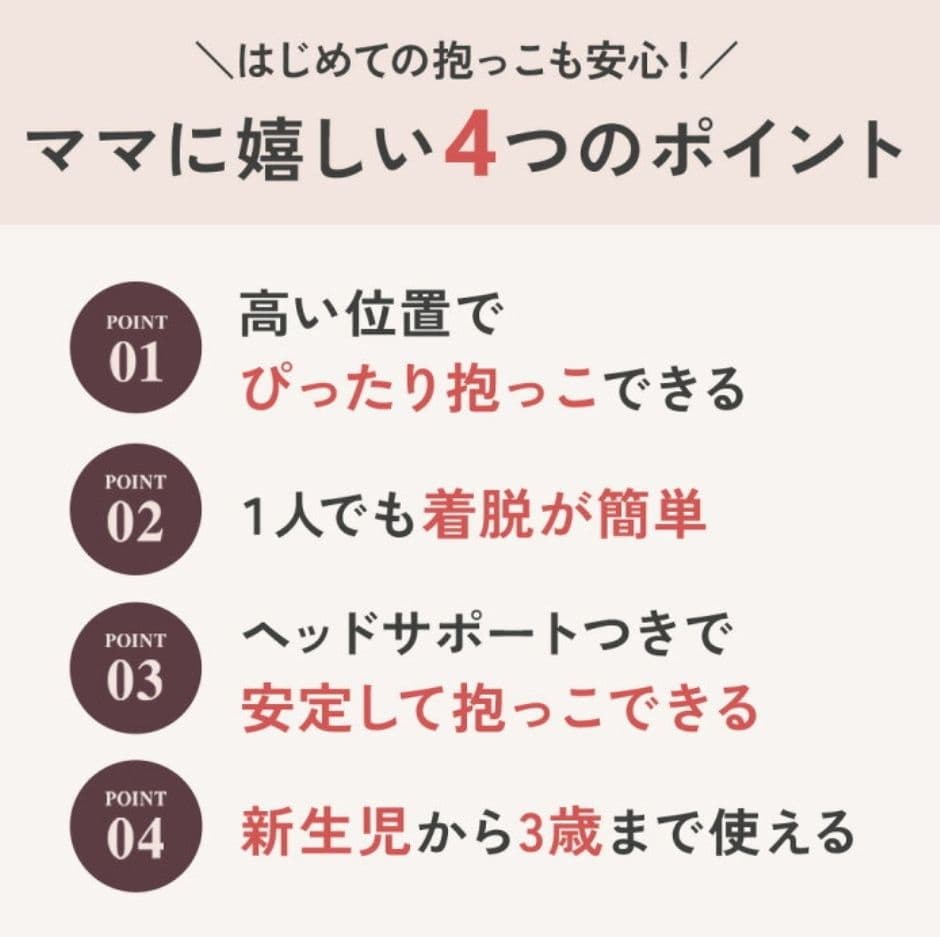 ＼はじめての抱っこも安心！／
ママに嬉しい4つのポイント

POINT 01
高い位置で
ぴったり抱っこできる

POINT 02
1人でも着脱が簡単

POINT 03
ヘッドサポートつきで
安定して抱っこできる

POINT 04
新生児から3歳まで使える